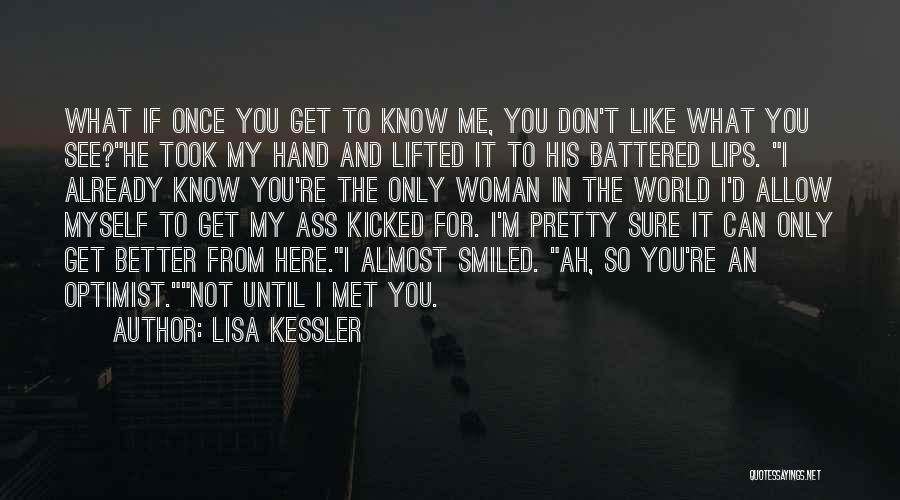 WHAT IF ONCE YOU GET TO KNOW ME, YOU DON'T LIKE WHAT YOU SEE?"HE TOOK MY HAND AND LIFTED IT TO HIS BATTERED LIPS. "I ALREADY KNOW YOU'RE THE ONLY WOMAN IN THE WORLD I'D ALLOW MYSELF TO GET MY ASS KICKED FOR. I'M PRETTY SURE IT CAN ONLY GET BETTER FROM HERE."I ALMOST SMILED. "AH, SO YOU'RE AN OPTIMIST.""NOT UNTIL I MET YOU.

AUTHOR: LISA KESSLER

QUOTESSAYINGS.NET